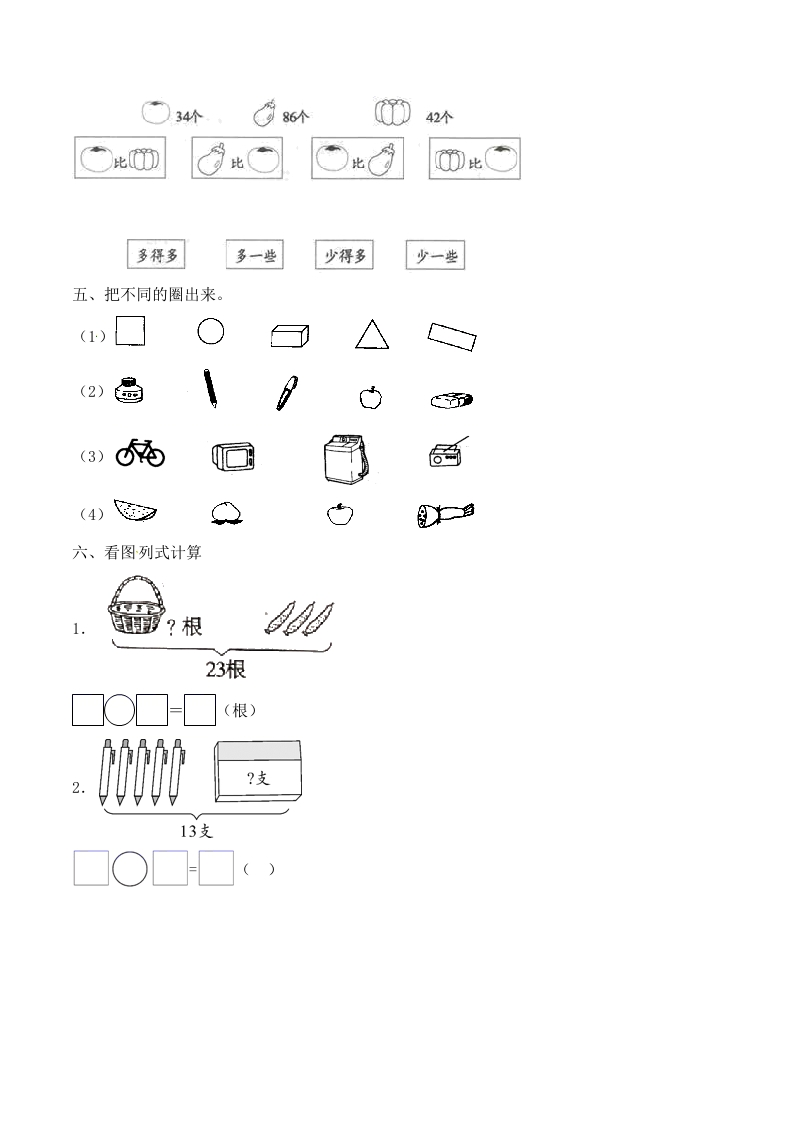 34个 86个 42个

比 比 比 比

多得多 多一些 少得多 少一些

五、把不同的圈出来。

（1）

（2）

（3）

（4）

六、看图列式计算

1. ?根

23根

=（根）

2. ?支

13支

=（ ）